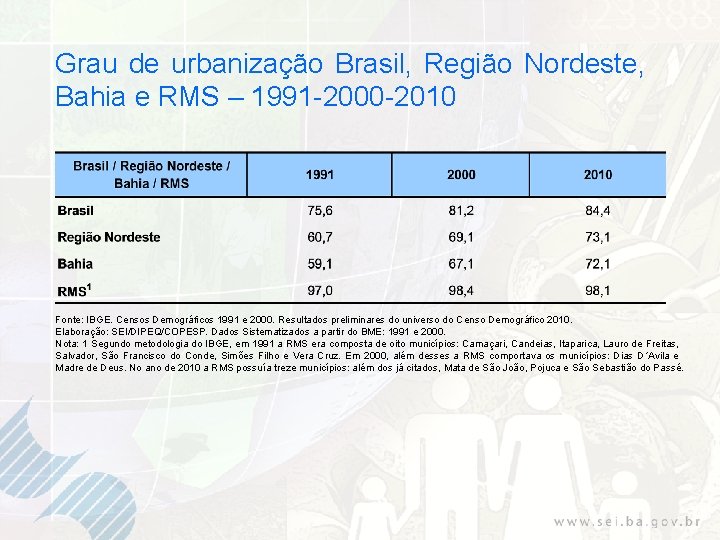 Grau de urbanização Brasil, Região Nordeste, Bahia e RMS – 1991-2000-2010

| Brasil / Região Nordeste / Bahia / RMS | 1991 | 2000 | 2010 |
|---|---|---|---|
| Brasil | 75,6 | 81,2 | 84,4 |
| Região Nordeste | 60,7 | 69,1 | 73,1 |
| Bahia | 59,1 | 67,1 | 72,1 |
| RMS$^1$ | 97,0 | 98,4 | 98,1 |

Fonte: IBGE. Censos Demográficos 1991 e 2000. Resultados preliminares do universo do Censo Demográfico 2010.
Elaboração: SEI/DIPEQ/COPESP. Dados Sistematizados a partir do BME: 1991 e 2000.
Nota: 1 Segundo metodologia do IBGE, em 1991 a RMS era composta de oito municípios: Camaçari, Candeias, Itaparica, Lauro de Freitas, Salvador, São Francisco do Conde, Simões Filho e Vera Cruz. Em 2000, além desses a RMS comportava os municípios: Dias D´Avila e Madre de Deus. No ano de 2010 a RMS possuía treze municípios: além dos já citados, Mata de São João, Pojuca e São Sebastião do Passé.

www.sei.ba.gov.br